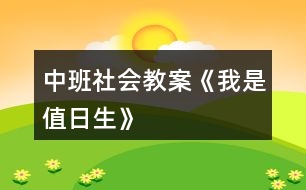 中班社会教案《我是值日生》